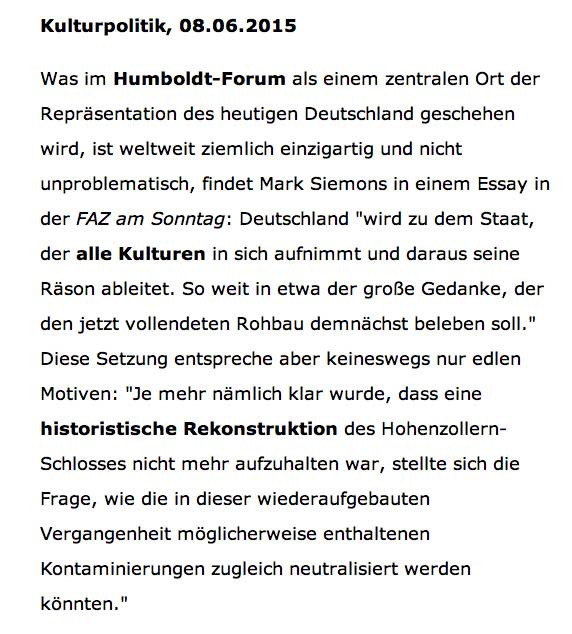 Kulturpolitik, 08.06.2015

Was im Humboldt-Forum als einem zentralen Ort der Repräsentation des heutigen Deutschland geschehen wird, ist weltweit ziemlich einzigartig und nicht unproblematisch, findet Mark Siemons in einem Essay in der FAZ am Sonntag: Deutschland "wird zu dem Staat, der alle Kulturen in sich aufnimmt und daraus seine Räson ableitet. So weit in etwa der große Gedanke, der den jetzt vollendeten Rohbau demnächst beleben soll." Diese Setzung entspreche aber keineswegs nur edlen Motiven: "Je mehr nämlich klar wurde, dass eine historistische Rekonstruktion des Hohenzollern-Schlosses nicht mehr aufzuhalten war, stellte sich die Frage, wie die in dieser wiederaufgebauten Vergangenheit möglicherweise enthaltenen Kontaminierungen zugleich neutralisiert werden könnten."